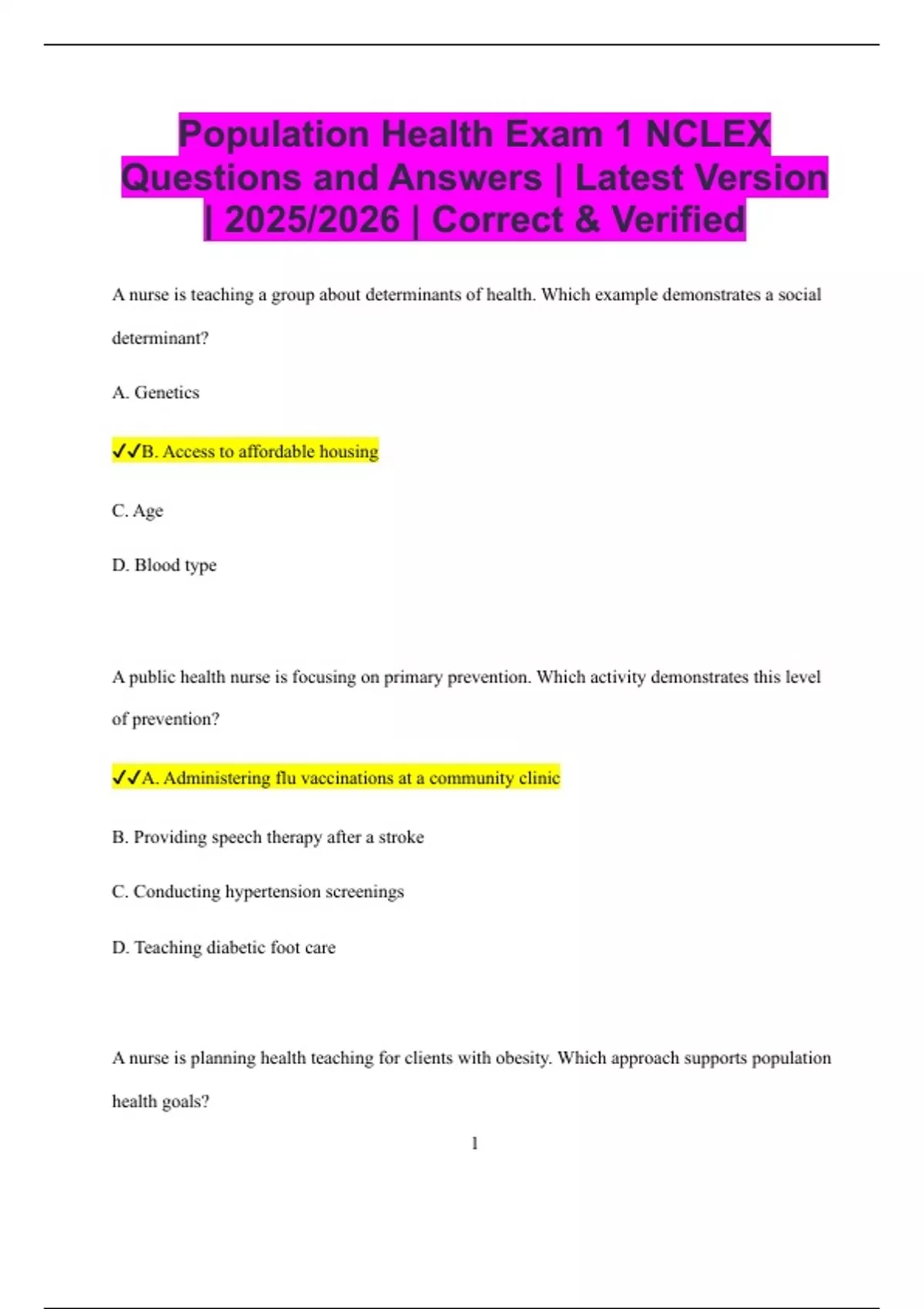 Population Health Exam 1 NCLEX Questions and Answers | Latest Version | 2025/2026 | Correct & Verified

A nurse is teaching a group about determinants of health. Which example demonstrates a social determinant?

A. Genetics

✓✓B. Access to affordable housing

C. Age

D. Blood type

A public health nurse is focusing on primary prevention. Which activity demonstrates this level of prevention?

✓✓A. Administering flu vaccinations at a community clinic

B. Providing speech therapy after a stroke

C. Conducting hypertension screenings

D. Teaching diabetic foot care

A nurse is planning health teaching for clients with obesity. Which approach supports population health goals?

1